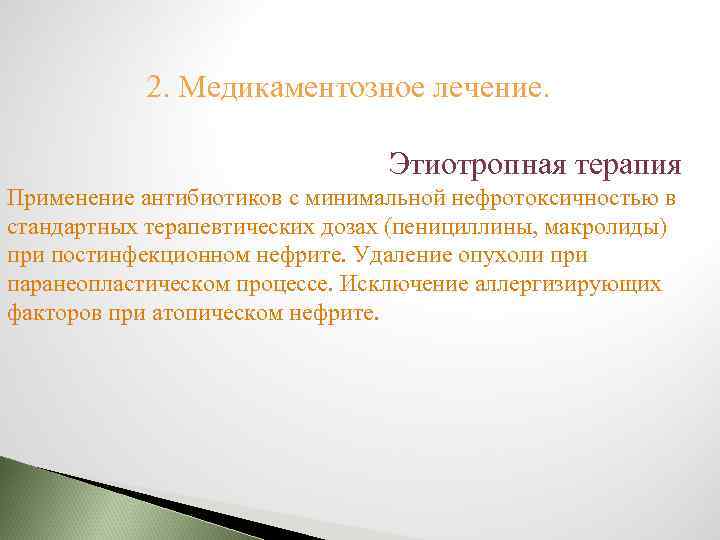 2. Медикаментозное лечение.

Этиотропная терапия

Применение антибиотиков с минимальной нефротоксичностью в стандартных терапевтических дозах (пенициллины, макролиды) при постинфекционном нефрите. Удаление опухоли при паранеопластическом процессе. Исключение аллергизирующих факторов при атопическом нефрите.